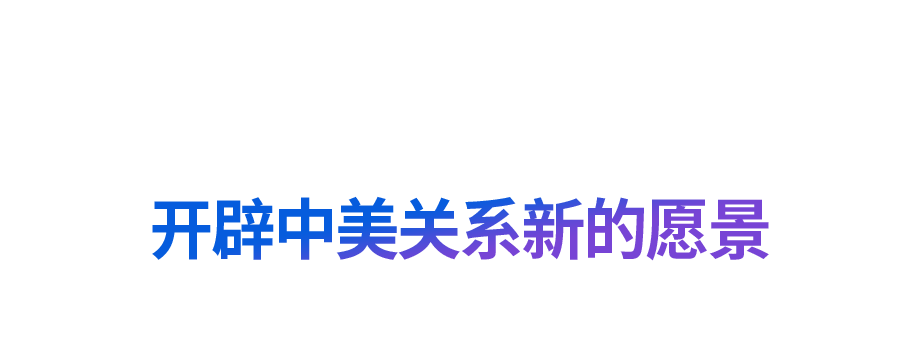 开辟中美关系新的愿景